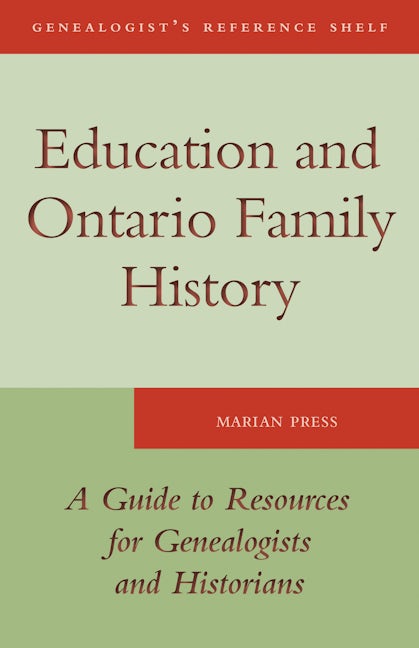 GENEALOGIST'S REFERENCE SHELF

Education and Ontario Family History

MARIAN PRESS

A Guide to Resources for Genealogists and Historians